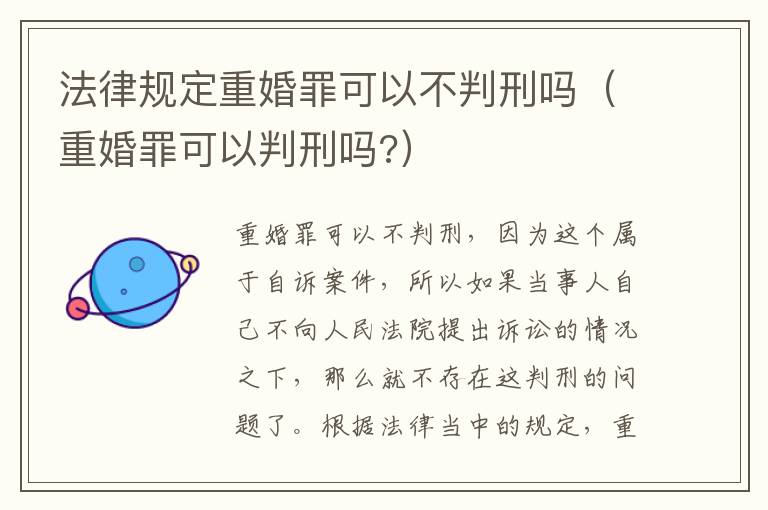 法律规定重婚罪可以不判刑吗（重婚罪可以判刑吗?）

重婚罪可以不判刑，因为这个属于自诉案件，所以如果当事人自己不向人民法院提出诉讼的情况之下，那么就不存在这判刑的问题了。根据法律当中的规定，重